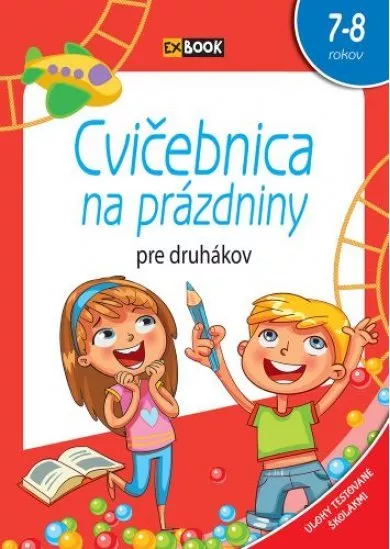 EX BOOK

7-8
rokov

Cvičebnica na prázdniny

pre druhákov

ÚLOHY TESTOVANÉ ŠKOLÁKMI